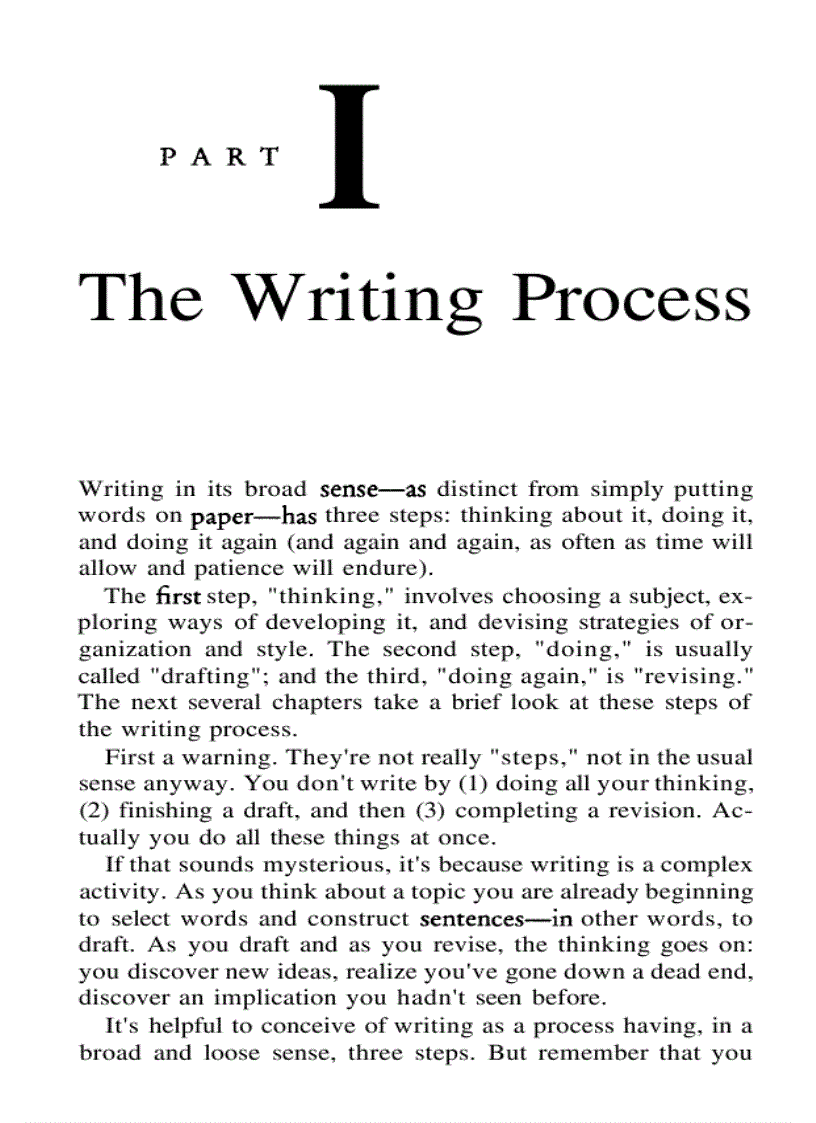 PART I

The Writing Process

Writing in its broad sense—as distinct from simply putting words on paper—has three steps: thinking about it, doing it, and doing it again (and again and again, as often as time will allow and patience will endure).

The first step, "thinking," involves choosing a subject, exploring ways of developing it, and devising strategies of organization and style. The second step, "doing," is usually called "drafting"; and the third, "doing again," is "revising." The next several chapters take a brief look at these steps of the writing process.

First a warning. They're not really "steps," not in the usual sense anyway. You don't write by (1) doing all your thinking, (2) finishing a draft, and then (3) completing a revision. Actually you do all these things at once.

If that sounds mysterious, it's because writing is a complex activity. As you think about a topic you are already beginning to select words and construct sentences—in other words, to draft. As you draft and as you revise, the thinking goes on: you discover new ideas, realize you've gone down a dead end, discover an implication you hadn't seen before.

It's helpful to conceive of writing as a process having, in a broad and loose sense, three steps. But remember that you